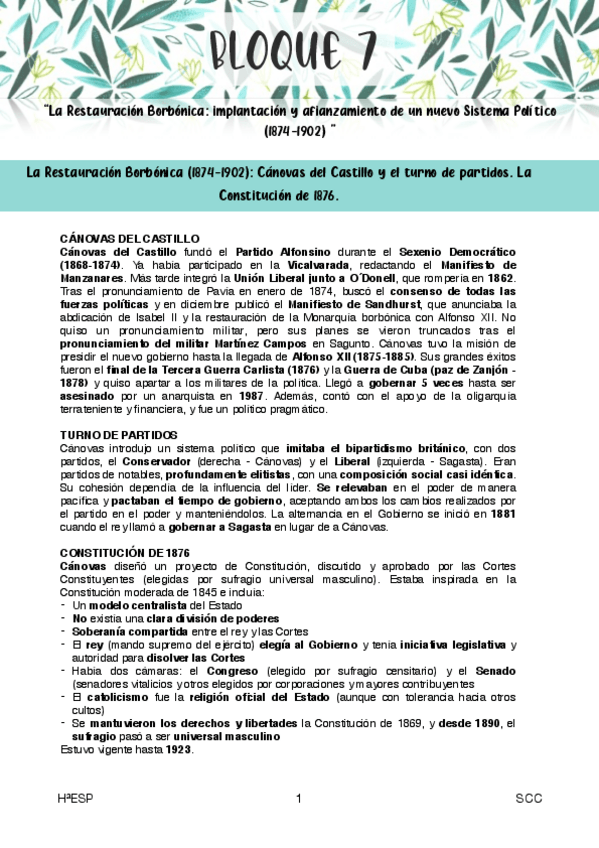 BLOQUE 7

"La Restauración Borbónica: implantación y afianzamiento de un nuevo Sistema Político (1874-1902) "

La Restauración Borbónica (1874-1902): Cánovas del Castillo y el turno de partidos. La Constitución de 1876.

CÁNOVAS DEL CASTILLO
Cánovas del Castillo fundó el Partido Alfonsino durante el Sexenio Democrático (1868-1874). Ya había participado en la Vicalvarada, redactando el Manifiesto de Manzanares. Más tarde integró la Unión Liberal junto a O´Donell, que rompería en 1862. Tras el pronunciamiento de Pavía en enero de 1874, buscó el consenso de todas las fuerzas políticas y en diciembre publicó el Manifiesto de Sandhurst, que anunciaba la abdicación de Isabel II y la restauración de la Monarquía borbónica con Alfonso XII. No quiso un pronunciamiento militar, pero sus planes se vieron truncados tras el pronunciamiento del militar Martínez Campos en Sagunto. Cánovas tuvo la misión de presidir el nuevo gobierno hasta la llegada de Alfonso XII (1875-1885). Sus grandes éxitos fueron el final de la Tercera Guerra Carlista (1876) y la Guerra de Cuba (paz de Zanjón - 1878) y quiso apartar a los militares de la política. Llegó a gobernar 5 veces hasta ser asesinado por un anarquista en 1987. Además, contó con el apoyo de la oligarquía terrateniente y financiera, y fue un político pragmático.

TURNO DE PARTIDOS
Cánovas introdujo un sistema político que imitaba el bipartidismo británico, con dos partidos, el Conservador (derecha - Cánovas) y el Liberal (izquierda - Sagasta). Eran partidos de notables, profundamente elitistas, con una composición social casi idéntica. Su cohesión dependía de la influencia del líder. Se relevaban en el poder de manera pacífica y pactaban el tiempo de gobierno, aceptando ambos los cambios realizados por el partido en el poder y manteniéndolos. La alternancia en el Gobierno se inició en 1881 cuando el rey llamó a gobernar a Sagasta en lugar de a Cánovas.

CONSTITUCIÓN DE 1876
Cánovas diseñó un proyecto de Constitución, discutido y aprobado por las Cortes Constituyentes (elegidas por sufragio universal masculino). Estaba inspirada en la Constitución moderada de 1845 e incluía:
- Un modelo centralista del Estado
- No existía una clara división de poderes
- Soberanía compartida entre el rey y las Cortes
- El rey (mando supremo del ejército) elegía al Gobierno y tenía iniciativa legislativa y autoridad para disolver las Cortes
- Había dos cámaras: el Congreso (elegido por sufragio censitario) y el Senado (senadores vitalicios y otros elegidos por corporaciones y mayores contribuyentes
- El catolicismo fue la religión oficial del Estado (aunque con tolerancia hacia otros cultos)
- Se mantuvieron los derechos y libertades la Constitución de 1869, y desde 1890, el sufragio pasó a ser universal masculino
Estuvo vigente hasta 1923.

HªESP 1 SCC